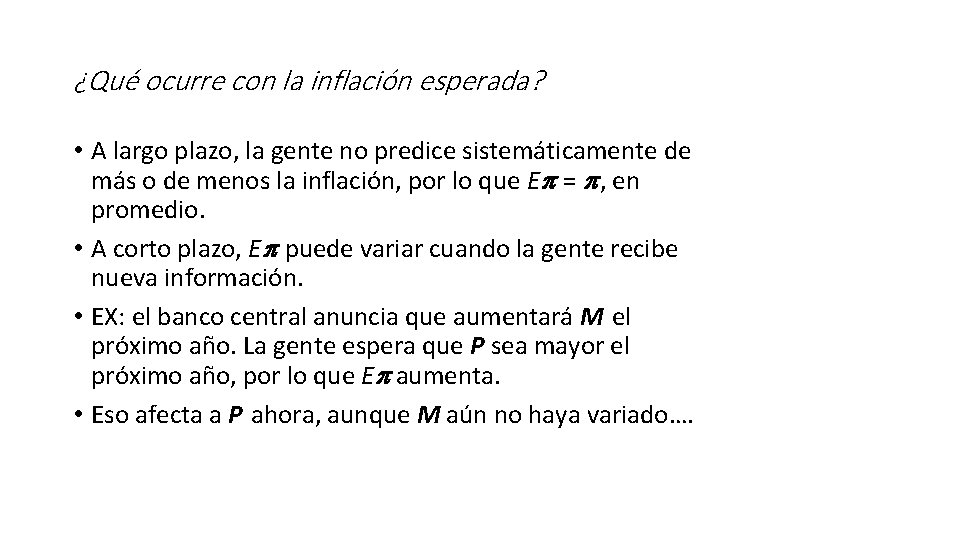 ¿Qué ocurre con la inflación esperada?

• A largo plazo, la gente no predice sistemáticamente de más o de menos la inflación, por lo que $E\pi = \pi$, en promedio.

• A corto plazo, $E\pi$ puede variar cuando la gente recibe nueva información.

• EX: el banco central anuncia que aumentará $M$ el próximo año. La gente espera que $P$ sea mayor el próximo año, por lo que $E\pi$ aumenta.

• Eso afecta a $P$ ahora, aunque $M$ aún no haya variado….